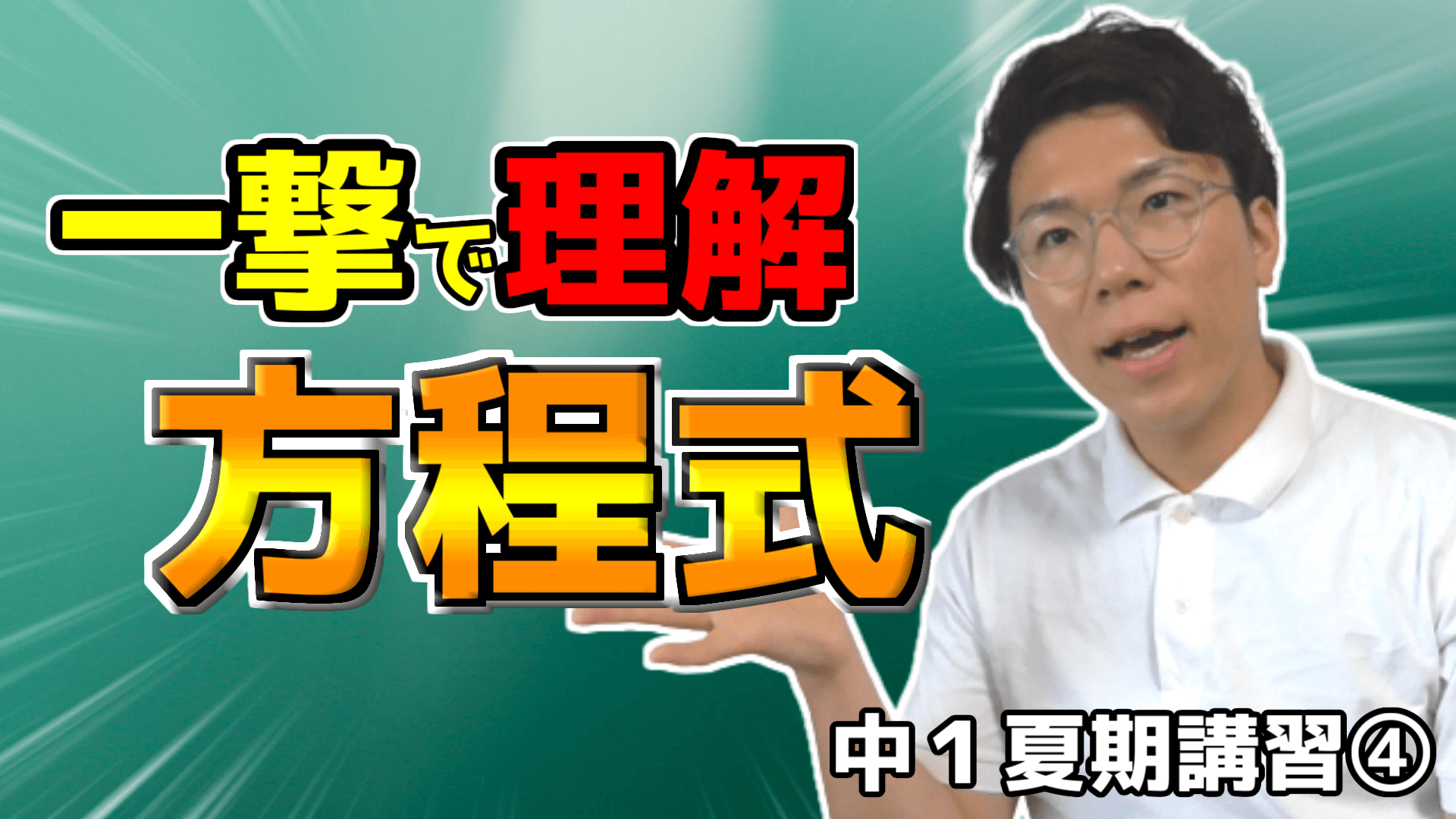 一撃で理解
方程式
中１夏期講習④